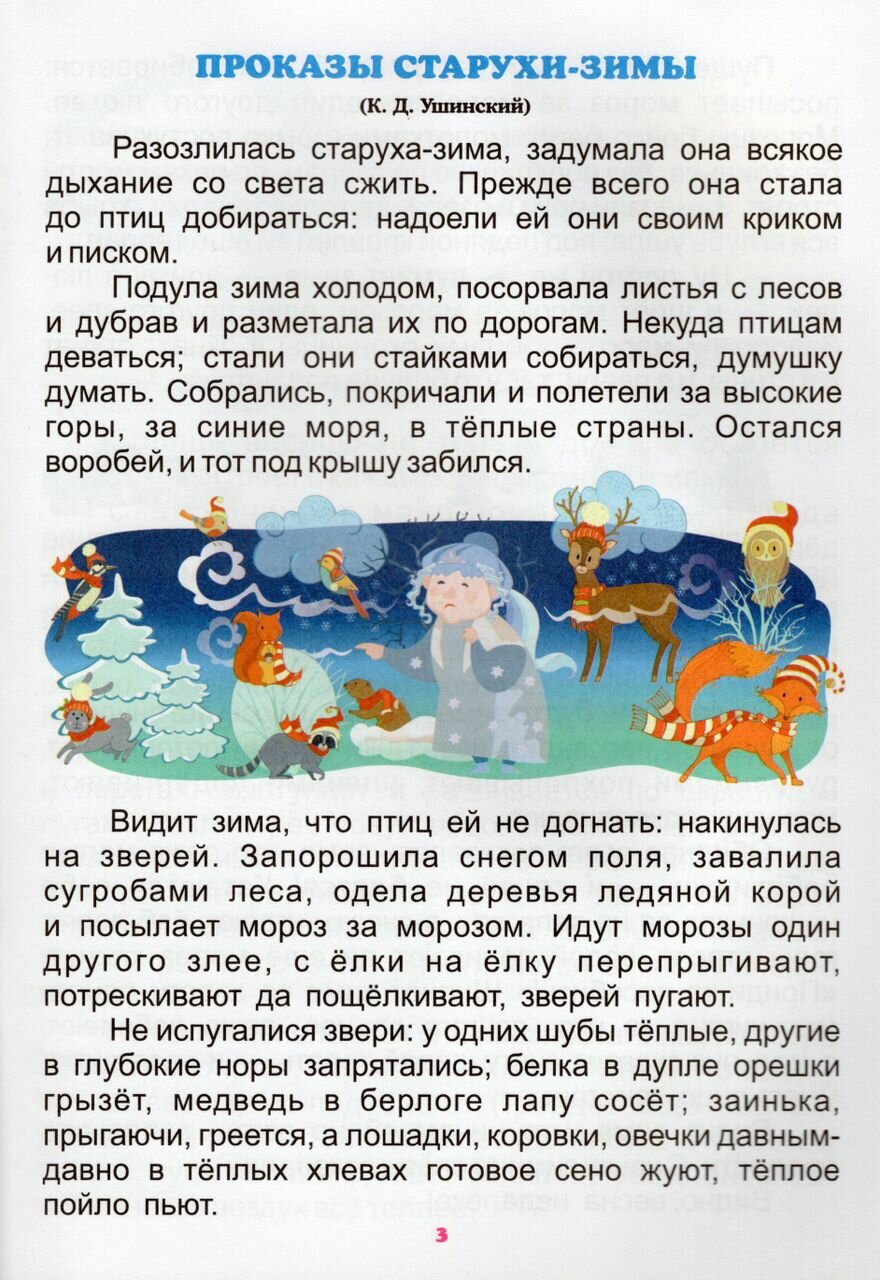 ПРОКАЗЫ СТАРУХИ-ЗИМЫ

(К. Д. Ушинский)

Разозлилась старуха-зима, задумала она всякое дыхание со света сжить. Прежде всего она стала до птиц добираться: надоели ей они своим криком и писком.

Подула зима холодом, посорвала листья с лесов и дубрав и разметала их по дорогам. Некуда птицам деваться; стали они стайками собираться, думушку думать. Собрались, покричали и полетели за высокие горы, за синие моря, в тёплые страны. Остался воробей, и тот под крышу забился.

Видит зима, что птиц ей не догнать: накинулась на зверей. Запорошила снегом поля, завалила сугробами леса, одела деревья ледяной корой и посылает мороз за морозом. Идут морозы один другого злее, с ёлки на ёлку перепрыгивают, потрескивают да пощёлкивают, зверей пугают.

Не испугалися звери: у одних шубы тёплые, другие в глубокие норы запрятались; белка в дупле орешки грызёт, медведь в берлоге лапу сосёт; заинька, прыгаючи, греется, а лошадки, коровки, овечки давным-давно в тёплых хлевах готовое сено жуют, тёплое пойло пьют.

3